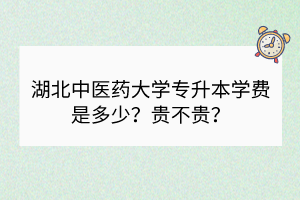 湖北中医药大学专升本学费是多少？贵不贵？